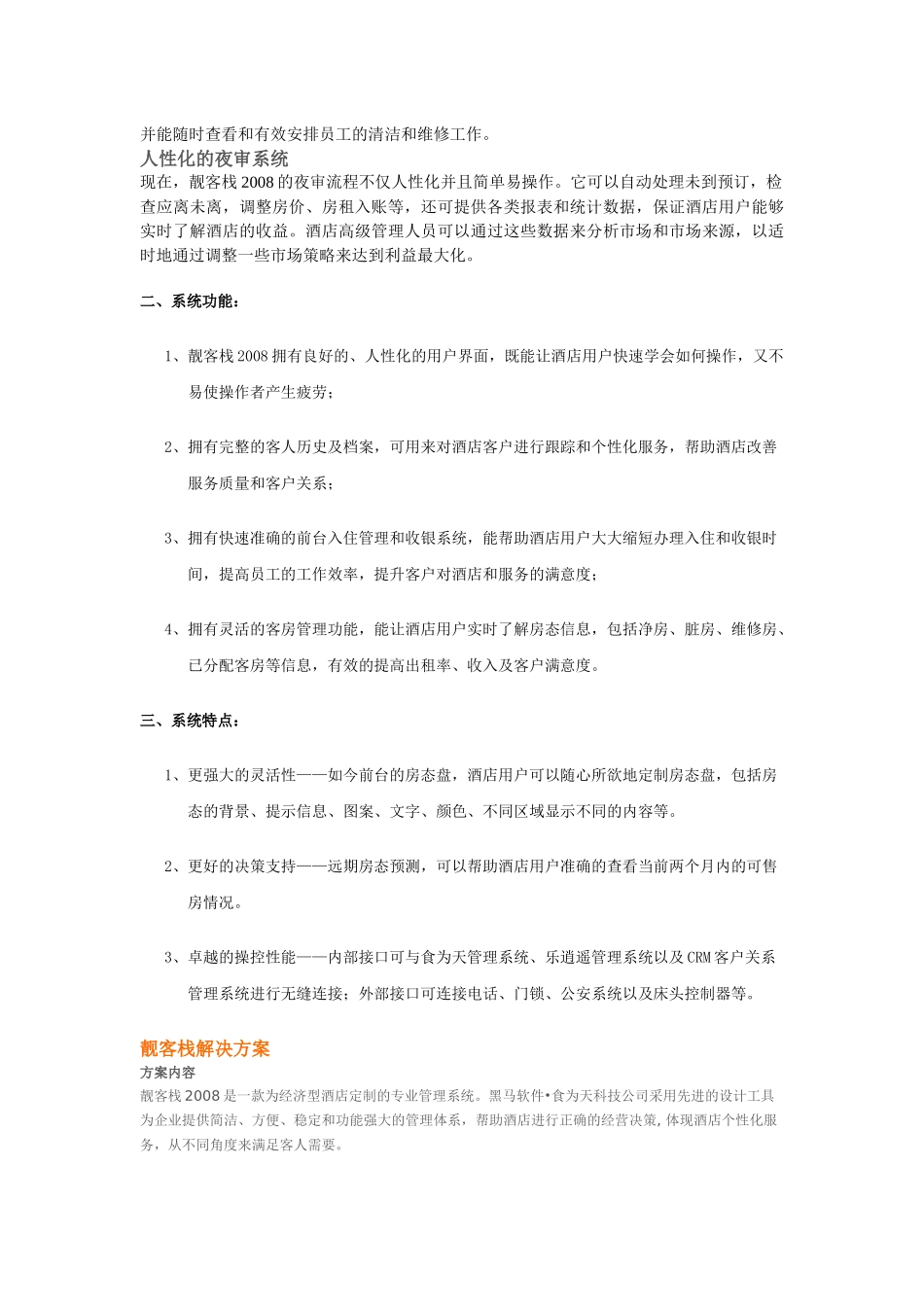 并能随时查看和有效安排员工的清洁和维修工作。
人性化的夜审系统
现在，靓客栈 2008 的夜审流程不仅人性化并且简单易操作。它可以自动处理未到预订，检查应离未离，调整房价、房租入账等，还可提供各类报表和统计数据，保证酒店用户能够实时了解酒店的收益。酒店高级管理人员可以通过这些数据来分析市场和市场来源，以适时地通过调整一些市场策略来达到利益最大化。

二、系统功能：

1、靓客栈 2008 拥有良好的、人性化的用户界面，既能让酒店用户快速学会如何操作，又不易使操作者产生疲劳；

2、拥有完整的客人历史及档案，可用来对酒店客户进行跟踪和个性化服务，帮助酒店改善服务质量和客户关系；

3、拥有快速准确的前台入住管理和收银系统，能帮助酒店用户大大缩短办理入住和收银时间，提高员工的工作效率，提升客户对酒店和服务的满意度；

4、拥有灵活的客房管理功能，能让酒店用户实时了解房态信息，包括净房、脏房、维修房、已分配客房等信息，有效的提高出租率、收入及客户满意度。

三、系统特点：

1、更强大的灵活性——如今前台的房态盘，酒店用户可以随心所欲地定制房态盘，包括房态的背景、提示信息、图案、文字、颜色、不同区域显示不同的内容等。

2、更好的决策支持——远期房态预测，可以帮助酒店用户准确的查看当前两个月内的可售房情况。

3、卓越的操控性能——内部接口可与食为天管理系统、乐逍遥管理系统以及 CRM 客户关系管理系统进行无缝连接；外部接口可连接电话、门锁、公安系统以及床头控制器等。

靓客栈解决方案
方案内容
靓客栈 2008 是一款为经济型酒店定制的专业管理系统。黑马软件•食为天科技公司采用先进的设计工具为企业提供简洁、方便、稳定和功能强大的管理体系，帮助酒店进行正确的经营决策, 体现酒店个性化服务，从不同角度来满足客人需要。